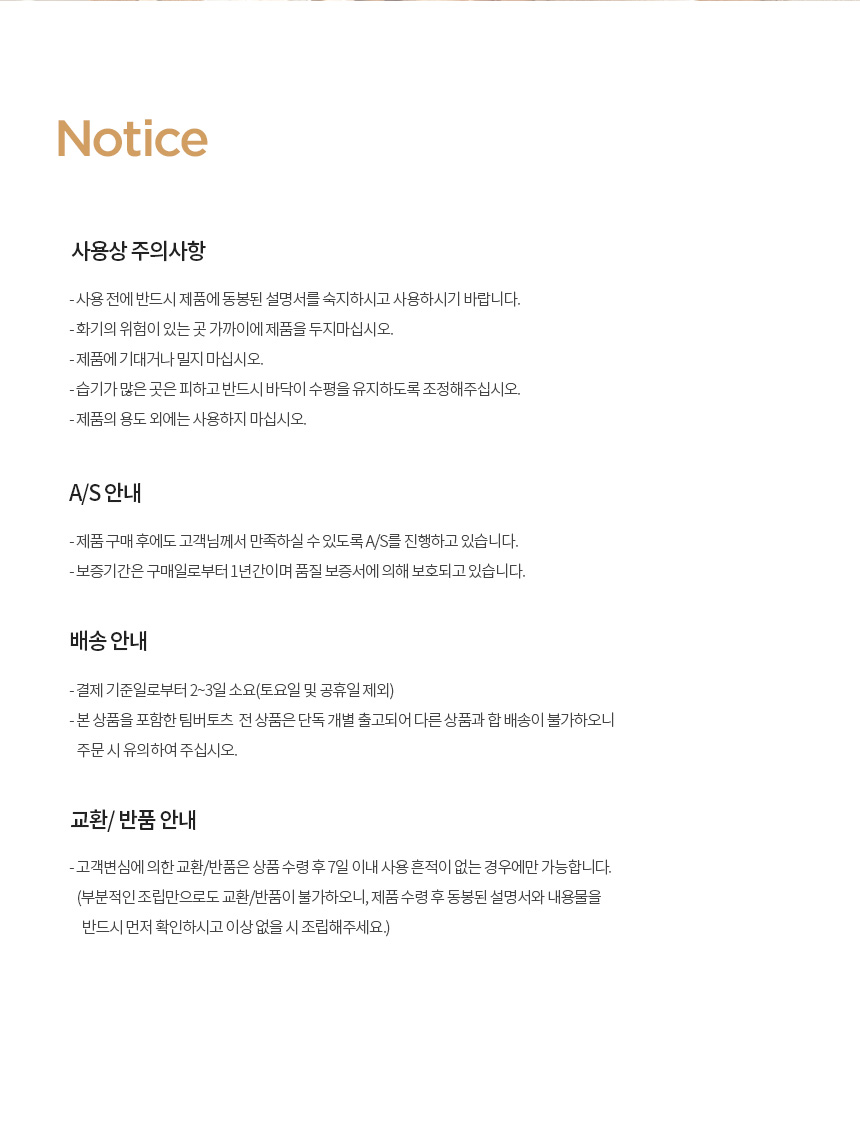 Notice

사용상 주의사항

- 사용 전에 반드시 제품에 동봉된 설명서를 숙지하시고 사용하시기 바랍니다.
- 화기의 위험이 있는 곳 가까이에 제품을 두지마십시오.
- 제품에 기대거나 밀지 마십시오.
- 습기가 많은 곳은 피하고 반드시 바닥이 수평을 유지하도록 조정해주십시오.
- 제품의 용도 외에는 사용하지 마십시오.

A/S 안내

- 제품 구매 후에도 고객님께서 만족하실 수 있도록 A/S를 진행하고 있습니다.
- 보증기간은 구매일로부터 1년간이며 품질 보증서에 의해 보호되고 있습니다.

배송 안내

- 결제 기준일로부터 2~3일 소요(토요일 및 공휴일 제외)
- 본 상품을 포함한 팀버토츠 전 상품은 단독 개별 출고되어 다른 상품과 합 배송이 불가하오니 주문 시 유의하여 주십시오.

교환/ 반품 안내

- 고객변심에 의한 교환/반품은 상품 수령 후 7일 이내 사용 흔적이 없는 경우에만 가능합니다. (부분적인 조립만으로도 교환/반품이 불가하오니, 제품 수령 후 동봉된 설명서와 내용물을 반드시 먼저 확인하시고 이상 없을 시 조립해주세요.)